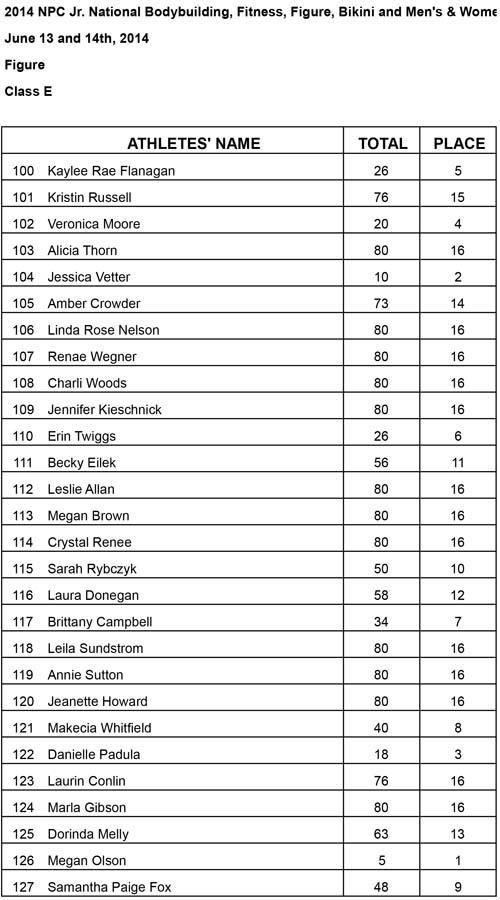 2014 NPC Jr. National Bodybuilding, Fitness, Figure, Bikini and Men's & Wome

June 13 and 14th, 2014

Figure

Class E

| ATHLETES' NAME | TOTAL | PLACE |
|---|---|---|
| 100 Kaylee Rae Flanagan | 26 | 5 |
| 101 Kristin Russell | 76 | 15 |
| 102 Veronica Moore | 20 | 4 |
| 103 Alicia Thorn | 80 | 16 |
| 104 Jessica Vetter | 10 | 2 |
| 105 Amber Crowder | 73 | 14 |
| 106 Linda Rose Nelson | 80 | 16 |
| 107 Renae Wegner | 80 | 16 |
| 108 Charli Woods | 80 | 16 |
| 109 Jennifer Kieschnick | 80 | 16 |
| 110 Erin Twiggs | 26 | 6 |
| 111 Becky Eilek | 56 | 11 |
| 112 Leslie Allan | 80 | 16 |
| 113 Megan Brown | 80 | 16 |
| 114 Crystal Renee | 80 | 16 |
| 115 Sarah Rybczyk | 50 | 10 |
| 116 Laura Donegan | 58 | 12 |
| 117 Brittany Campbell | 34 | 7 |
| 118 Leila Sundstrom | 80 | 16 |
| 119 Annie Sutton | 80 | 16 |
| 120 Jeanette Howard | 80 | 16 |
| 121 Makecia Whitfield | 40 | 8 |
| 122 Danielle Padula | 18 | 3 |
| 123 Laurin Conlin | 76 | 16 |
| 124 Marla Gibson | 80 | 16 |
| 125 Dorinda Melly | 63 | 13 |
| 126 Megan Olson | 5 | 1 |
| 127 Samantha Paige Fox | 48 | 9 |